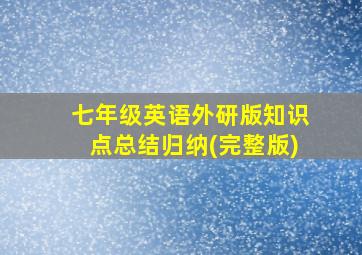 七年级英语外研版知识点总结归纳(完整版)